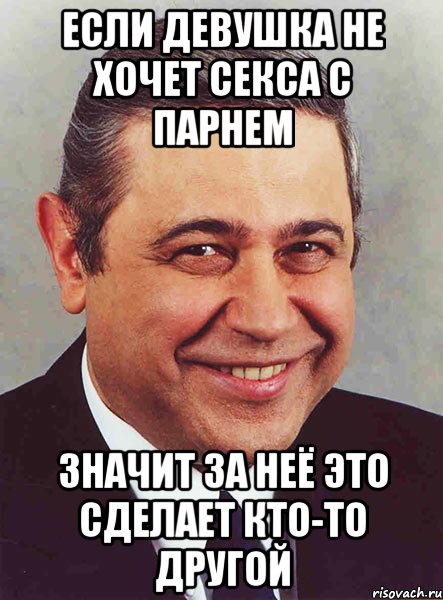 ЕСЛИ ДЕВУШКА НЕ ХОЧЕТ СЕКСА С ПАРНЕМ

ЗНАЧИТ ЗА НЕЁ ЭТО СДЕЛАЕТ КТО-ТО ДРУГОЙ

risovach.ru